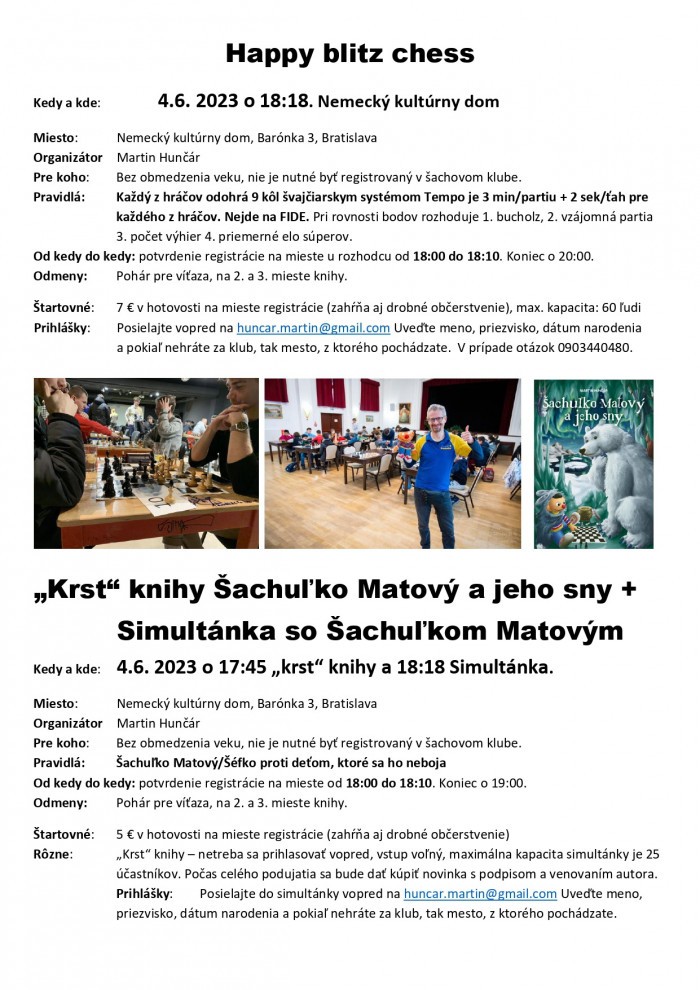 Happy blitz chess

Kedy a kde: 4.6. 2023 o 18:18. Nemecký kultúrny dom

Miesto: Nemecký kultúrny dom, Barónka 3, Bratislava
Organizátor Martin Hunčár
Pre koho: Bez obmedzenia veku, nie je nutné byť registrovaný v šachovom klube.
Pravidlá: Každý z hráčov odohrá 9 kôl švajčiarskym systémom Tempo je 3 min/partiu + 2 sek/ťah pre každého z hráčov. Nejde na FIDE. Pri rovnosti bodov rozhoduje 1. bucholz, 2. vzájomná partia 3. počet výhier 4. priemerné elo súperov.
Od kedy do kedy: potvrdenie registrácie na mieste u rozhodcu od 18:00 do 18:10. Koniec o 20:00.
Odmeny: Pohár pre víťaza, na 2. a 3. mieste knihy.

Štartovné: 7 € v hotovosti na mieste registrácie (zahŕňa aj drobné občerstvenie), max. kapacita: 60 ľudí
Prihlášky: Posielajte vopred na huncar.martin@gmail.com Uveďte meno, priezvisko, dátum narodenia a pokiaľ nehráte za klub, tak mesto, z ktorého pochádzate. V prípade otázok 0903440480.

Šachuľko Matový a jeho sny

„Krst“ knihy Šachuľko Matový a jeho sny + Simultánka so Šachuľkom Matovým

Kedy a kde: 4.6. 2023 o 17:45 „krst“ knihy a 18:18 Simultánka.

Miesto: Nemecký kultúrny dom, Barónka 3, Bratislava
Organizátor Martin Hunčár
Pre koho: Bez obmedzenia veku, nie je nutné byť registrovaný v šachovom klube.
Pravidlá: Šachuľko Matový/Šéfko proti deťom, ktoré sa ho neboja
Od kedy do kedy: potvrdenie registrácie na mieste od 18:00 do 18:10. Koniec o 19:00.
Odmeny: Pohár pre víťaza, na 2. a 3. mieste knihy.

Štartovné: 5 € v hotovosti na mieste registrácie (zahŕňa aj drobné občerstvenie)
Rôzne: „Krst“ knihy – netreba sa prihlasovať vopred, vstup voľný, maximálna kapacita simultánky je 25 účastníkov. Počas celého podujatia sa bude dať kúpiť novinka s podpisom a venovaním autora.
Prihlášky: Posielajte do simultánky vopred na huncar.martin@gmail.com Uveďte meno, priezvisko, dátum narodenia a pokiaľ nehráte za klub, tak mesto, z ktorého pochádzate.